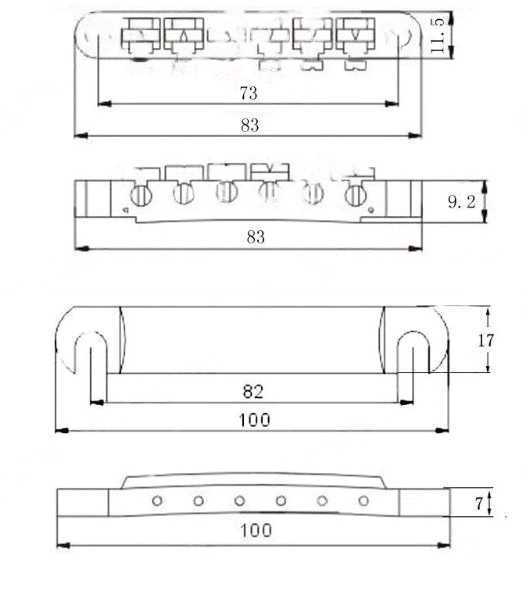 11.5

73

83

9.2

83

17

82

100

7

100